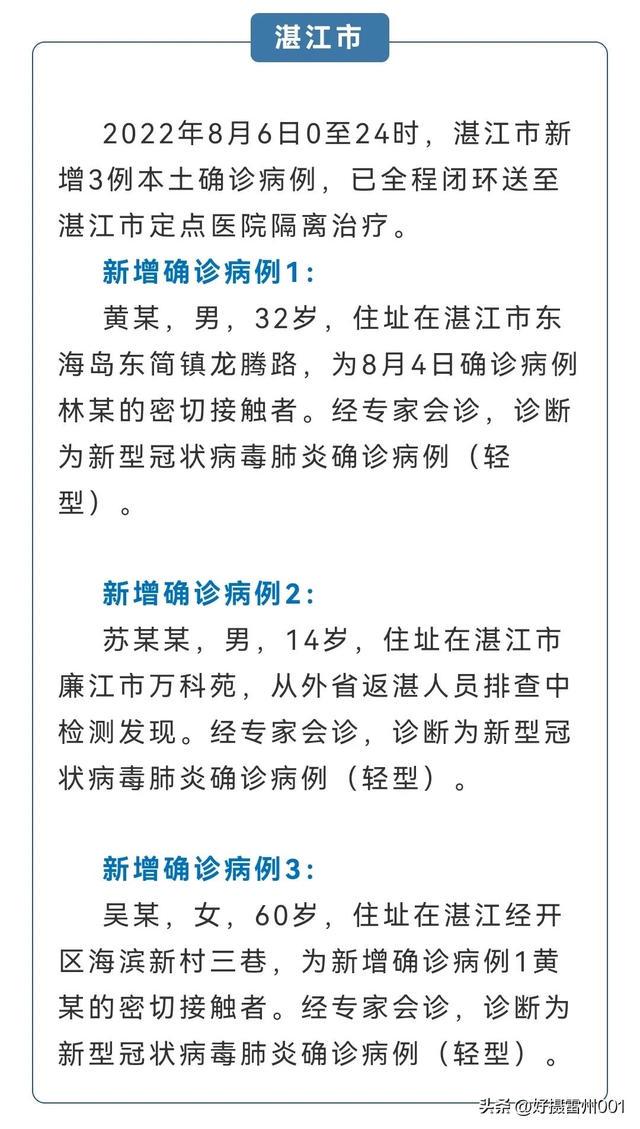 湛江市

2022年8月6日0至24时，湛江市新增3例本土确诊病例，已全程闭环送至湛江市定点医院隔离治疗。

新增确诊病例1：

黄某，男，32岁，住址在湛江市东海岛东简镇龙腾路，为8月4日确诊病例林某的密切接触者。经专家会诊，诊断为新型冠状病毒肺炎确诊病例（轻型）。

新增确诊病例2：

苏某某，男，14岁，住址在湛江市廉江市万科苑，从外省返湛人员排查中检测发现。经专家会诊，诊断为新型冠状病毒肺炎确诊病例（轻型）。

新增确诊病例3：

吴某，女，60岁，住址在湛江经开区海滨新村三巷，为新增确诊病例1黄某的密切接触者。经专家会诊，诊断为新型冠状病毒肺炎确诊病例（轻型）。

头条 @好摄雷州001